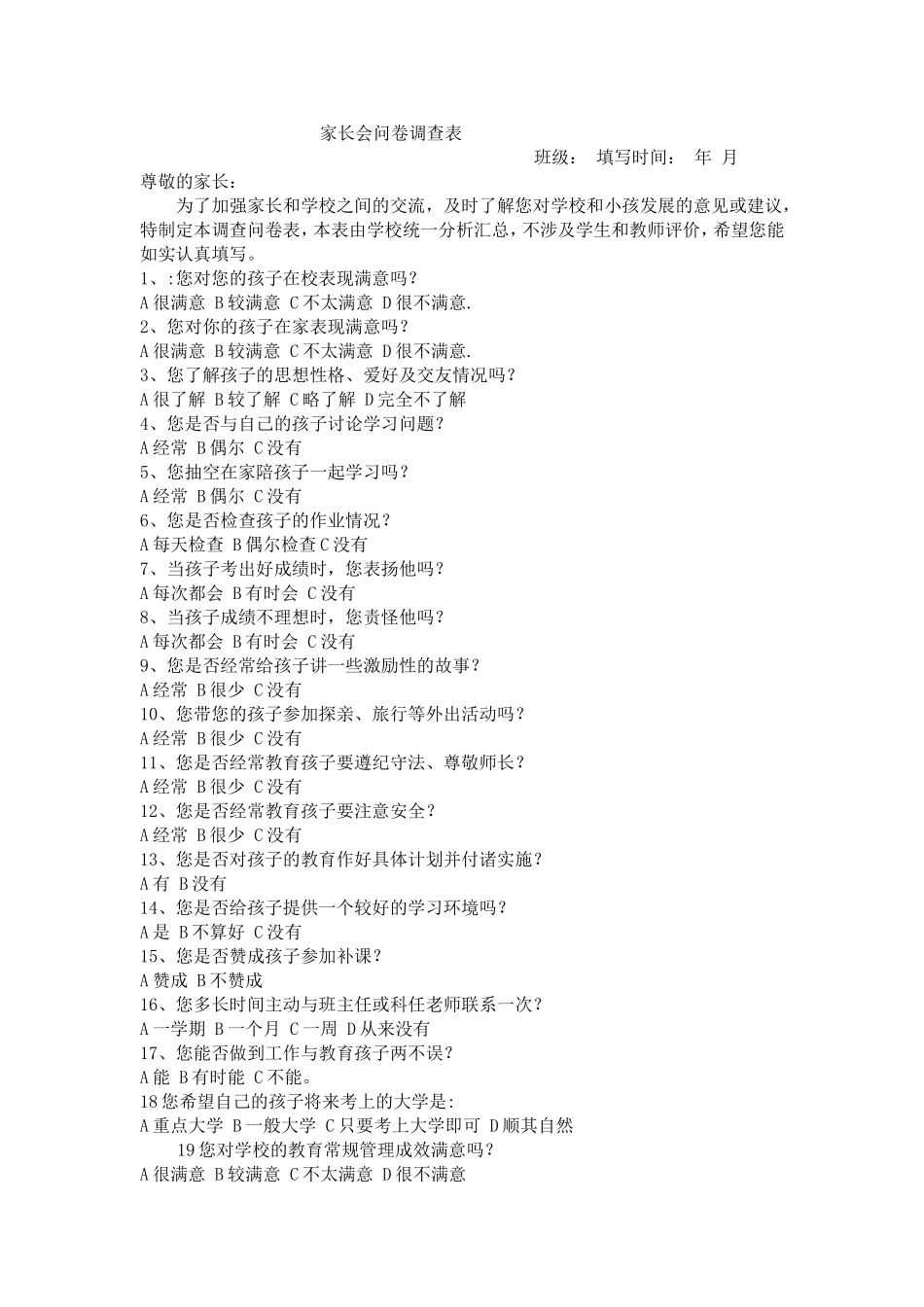 家长会问卷调查表

班级： 填写时间： 年 月

尊敬的家长：

为了加强家长和学校之间的交流，及时了解您对学校和小孩发展的意见或建议，特制定本调查问卷表，本表由学校统一分析汇总，不涉及学生和教师评价，希望您能如实认真填写。

1、:您对您的孩子在校表现满意吗？
A很满意 B较满意 C不太满意 D很不满意.
2、您对你的孩子在家表现满意吗？
A很满意 B较满意 C不太满意 D很不满意.
3、您了解孩子的思想性格、爱好及交友情况吗？
A很了解 B较了解 C略了解 D完全不了解
4、您是否与自己的孩子讨论学习问题？
A经常 B偶尔 C没有
5、您抽空在家陪孩子一起学习吗？
A经常 B偶尔 C没有
6、您是否检查孩子的作业情况？
A每天检查 B偶尔检查C没有
7、当孩子考出好成绩时，您表扬他吗？
A每次都会 B有时会 C没有
8、当孩子成绩不理想时，您责怪他吗？
A每次都会 B有时会 C没有
9、您是否经常给孩子讲一些激励性的故事？
A经常 B很少 C没有
10、您带您的孩子参加探亲、旅行等外出活动吗？
A经常 B很少 C没有
11、您是否经常教育孩子要遵纪守法、尊敬师长？
A经常 B很少 C没有
12、您是否经常教育孩子要注意安全？
A经常 B很少 C没有
13、您是否对孩子的教育作好具体计划并付诸实施？
A有 B没有
14、您是否给孩子提供一个较好的学习环境吗？
A是 B不算好 C没有
15、您是否赞成孩子参加补课？
A赞成 B不赞成
16、您多长时间主动与班主任或科任老师联系一次？
A一学期 B一个月 C一周 D从来没有
17、您能否做到工作与教育孩子两不误？
A能 B有时能 C不能。
18您希望自己的孩子将来考上的大学是:
A重点大学 B一般大学 C只要考上大学即可 D顺其自然
19您对学校的教育常规管理成效满意吗？
A很满意 B较满意 C不太满意 D很不满意